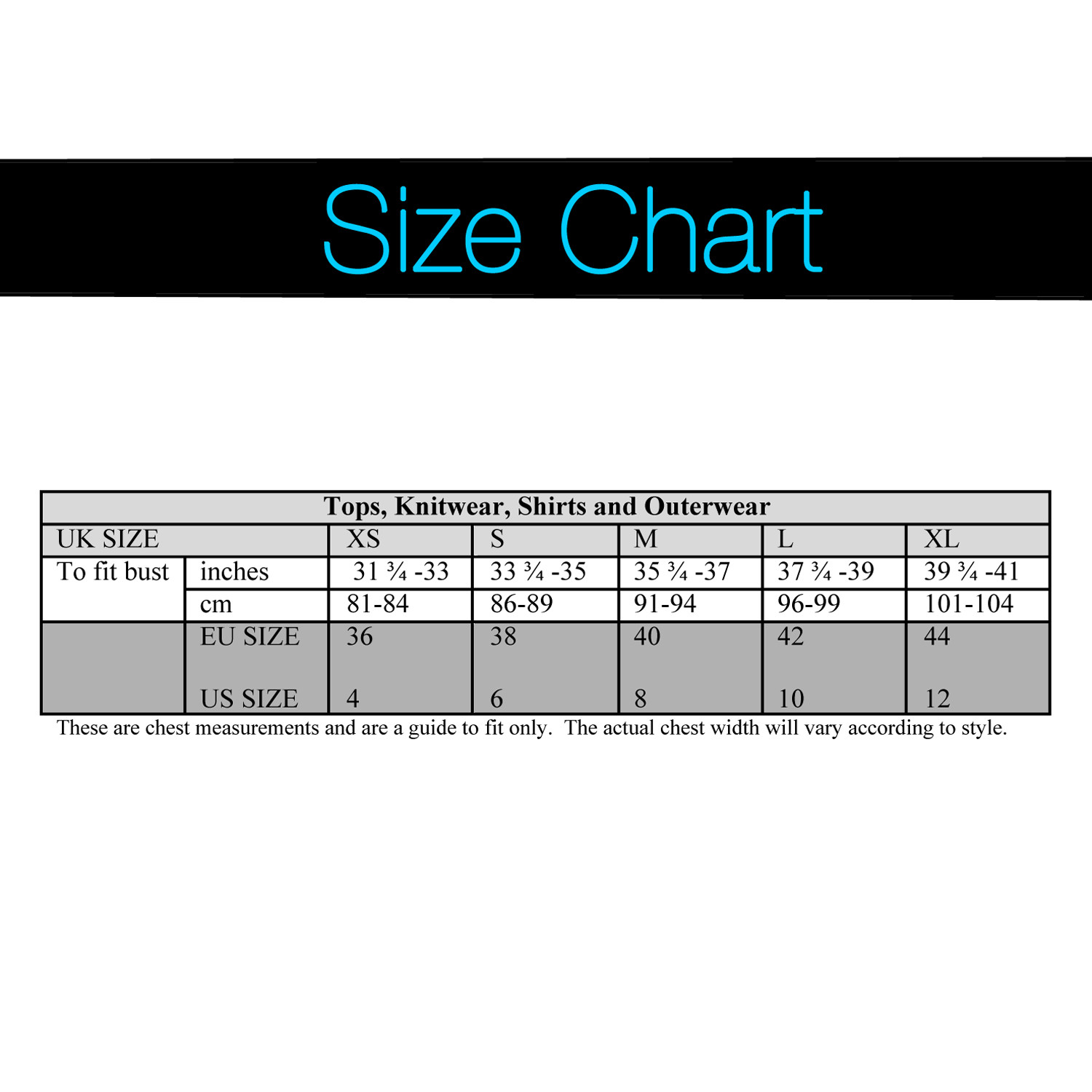 Size Chart

Tops, Knitwear, Shirts and Outerwear

| UK SIZE | | XS | S | M | L | XL |
|---|---|---|---|---|---|---|
| To fit bust | inches | 31 ¾ -33 | 33 ¾ -35 | 35 ¾ -37 | 37 ¾ -39 | 39 ¾ -41 |
| | cm | 81-84 | 86-89 | 91-94 | 96-99 | 101-104 |
| | EU SIZE | 36 | 38 | 40 | 42 | 44 |
| | US SIZE | 4 | 6 | 8 | 10 | 12 |

These are chest measurements and are a guide to fit only. The actual chest width will vary according to style.